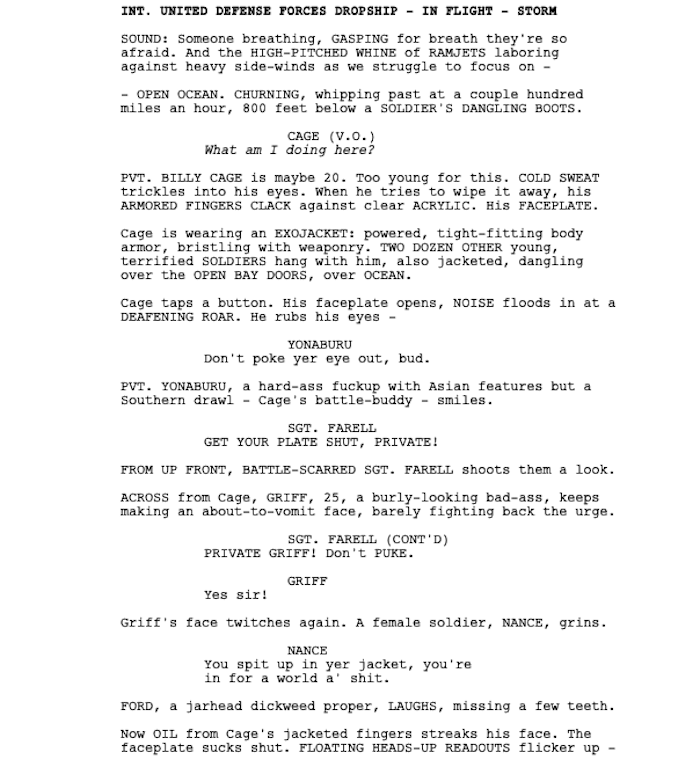 INT. UNITED DEFENSE FORCES DROPSHIP - IN FLIGHT - STORM

SOUND: Someone breathing, GASPING for breath they're so afraid. And the HIGH-PITCHED WHINE of RAMJETS laboring against heavy side-winds as we struggle to focus on -

- OPEN OCEAN. CHURNING, whipping past at a couple hundred miles an hour, 800 feet below a SOLDIER'S DANGLING BOOTS.

CAGE (V.O.)
What am I doing here?

PVT. BILLY CAGE is maybe 20. Too young for this. COLD SWEAT trickles into his eyes. When he tries to wipe it away, his ARMORED FINGERS CLACK against clear ACRYLIC. His FACEPLATE.

Cage is wearing an EXOJACKET: powered, tight-fitting body armor, bristling with weaponry. TWO DOZEN OTHER young, terrified SOLDIERS hang with him, also jacketed, dangling over the OPEN BAY DOORS, over OCEAN.

Cage taps a button. His faceplate opens, NOISE floods in at a DEAFENING ROAR. He rubs his eyes -

YONABURU
Don't poke yer eye out, bud.

PVT. YONABURU, a hard-ass fuckup with Asian features but a Southern drawl - Cage's battle-buddy - smiles.

SGT. FARELL
GET YOUR PLATE SHUT, PRIVATE!

FROM UP FRONT, BATTLE-SCARRED SGT. FARELL shoots them a look.

ACROSS from Cage, GRIFF, 25, a burly-looking bad-ass, keeps making an about-to-vomit face, barely fighting back the urge.

SGT. FARELL (CONT'D)
PRIVATE GRIFF! Don't PUKE.

GRIFF
Yes sir!

Griff's face twitches again. A female soldier, NANCE, grins.

NANCE
You spit up in yer jacket, you're in for a world a' shit.

FORD, a jarhead dickweed proper, LAUGHS, missing a few teeth.

Now OIL from Cage's jacketed fingers streaks his face. The faceplate sucks shut. FLOATING HEADS-UP READOUTS flicker up -